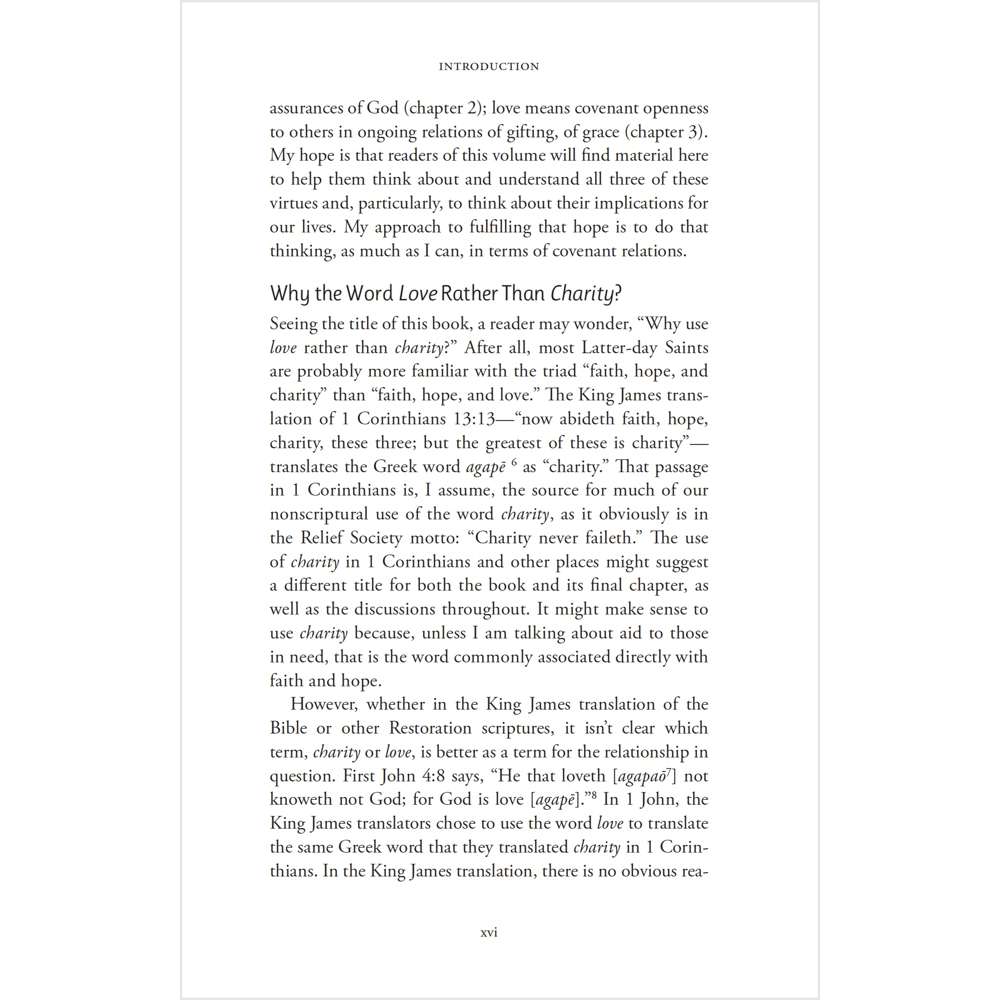 INTRODUCTION

assurances of God (chapter 2); love means covenant openness to others in ongoing relations of gifting, of grace (chapter 3). My hope is that readers of this volume will find material here to help them think about and understand all three of these virtues and, particularly, to think about their implications for our lives. My approach to fulfilling that hope is to do that thinking, as much as I can, in terms of covenant relations.

Why the Word Love Rather Than Charity?

Seeing the title of this book, a reader may wonder, "Why use love rather than charity?" After all, most Latter-day Saints are probably more familiar with the triad "faith, hope, and charity" than "faith, hope, and love." The King James translation of 1 Corinthians 13:13—"now abideth faith, hope, charity, these three; but the greatest of these is charity"—translates the Greek word agapē $^{6}$ as "charity." That passage in 1 Corinthians is, I assume, the source for much of our nonscriptural use of the word charity, as it obviously is in the Relief Society motto: "Charity never faileth." The use of charity in 1 Corinthians and other places might suggest a different title for both the book and its final chapter, as well as the discussions throughout. It might make sense to use charity because, unless I am talking about aid to those in need, that is the word commonly associated directly with faith and hope.

However, whether in the King James translation of the Bible or other Restoration scriptures, it isn't clear which term, charity or love, is better as a term for the relationship in question. First John 4:8 says, "He that loveth [agapaō$^{7}$] not knoweth not God; for God is love [agapē]."$^{8}$ In 1 John, the King James translators chose to use the word love to translate the same Greek word that they translated charity in 1 Corinthians. In the King James translation, there is no obvious rea-

xvi